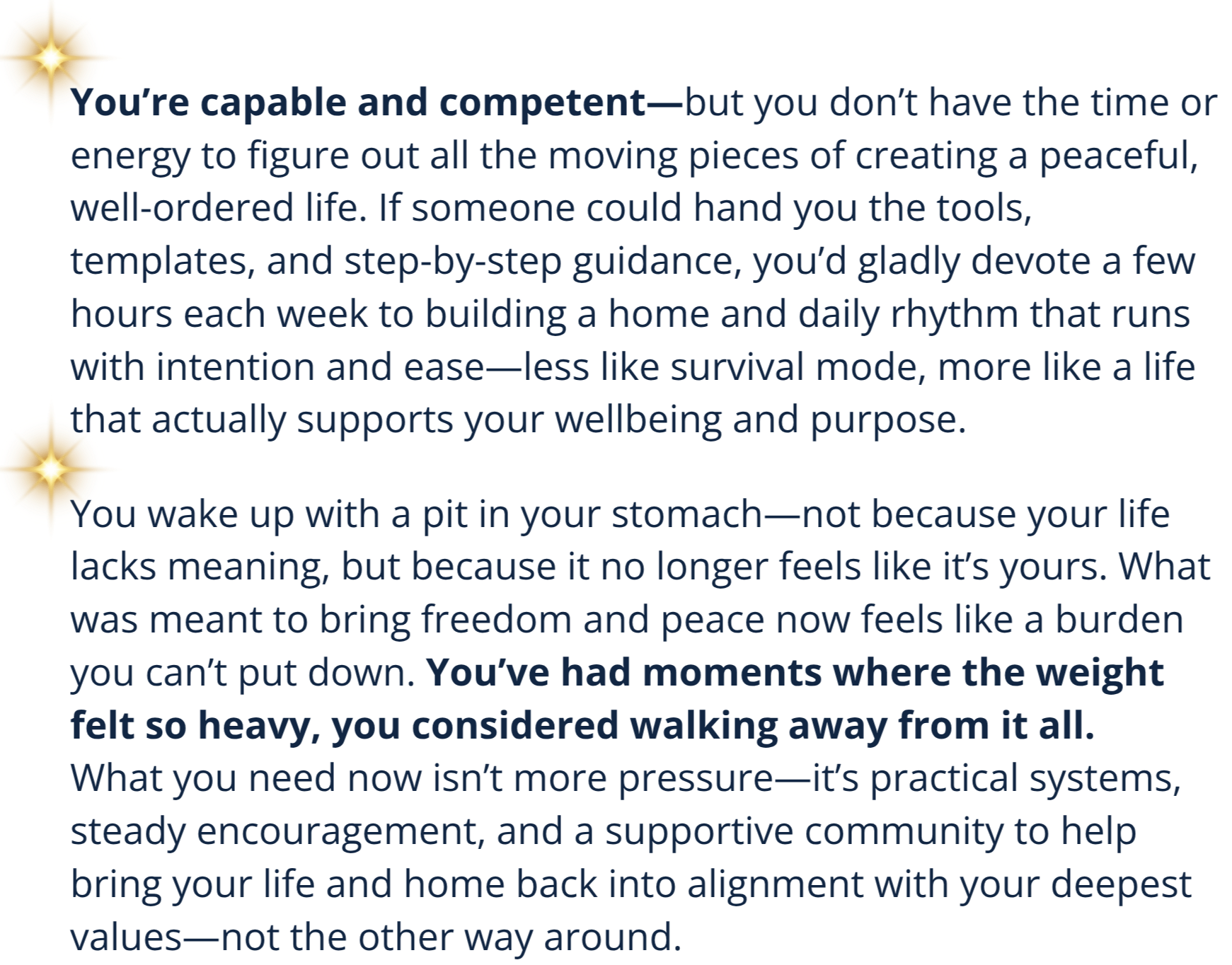 You're capable and competent—but you don't have the time or energy to figure out all the moving pieces of creating a peaceful, well-ordered life. If someone could hand you the tools, templates, and step-by-step guidance, you'd gladly devote a few hours each week to building a home and daily rhythm that runs with intention and ease—less like survival mode, more like a life that actually supports your wellbeing and purpose.

You wake up with a pit in your stomach—not because your life lacks meaning, but because it no longer feels like it's yours. What was meant to bring freedom and peace now feels like a burden you can't put down. You've had moments where the weight felt so heavy, you considered walking away from it all. What you need now isn't more pressure—it's practical systems, steady encouragement, and a supportive community to help bring your life and home back into alignment with your deepest values—not the other way around.